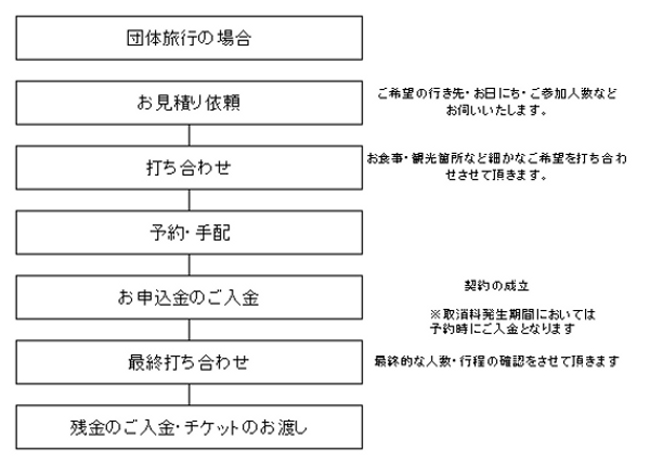 団体旅行の場合

お見積り依頼

ご希望の行き先・お日にち・ご参加人数などお伺いいたします。

打ち合わせ

お食事・観光箇所など細かなご希望を打ち合わせさせて頂きます。

予約・手配

お申込金のご入金

契約の成立

※取消料発生期間においては予約時にご入金となります

最終打ち合わせ

最終的な人数・行程の確認をさせて頂きます

残金のご入金・チケットのお渡し